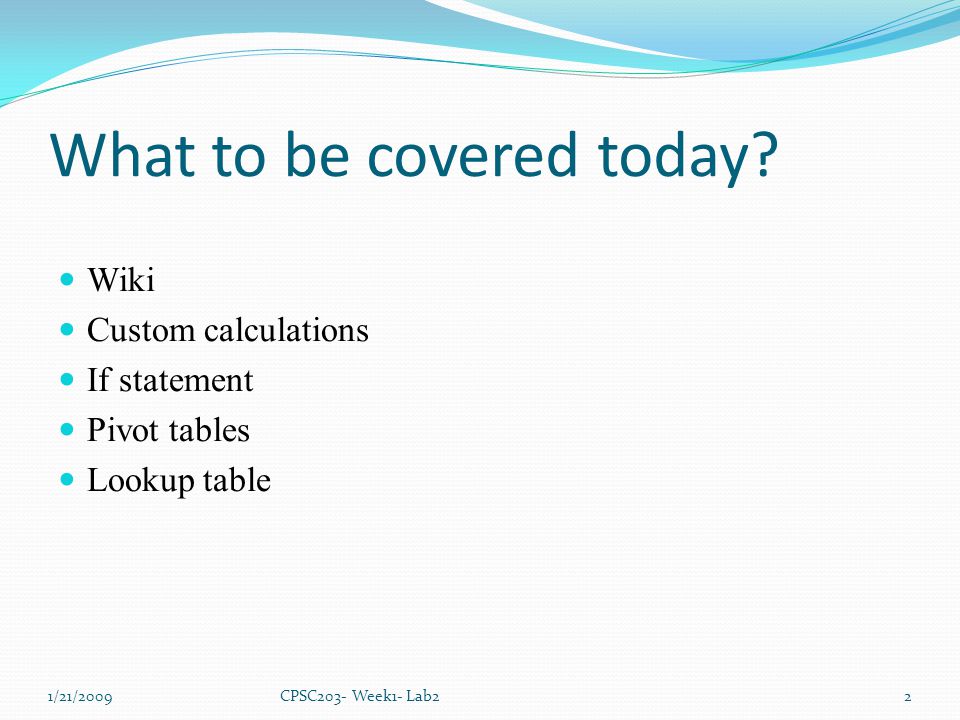 What to be covered today?

- Wiki
- Custom calculations
- If statement
- Pivot tables
- Lookup table

1/21/2009

CPSC203- Week1- Lab2

2